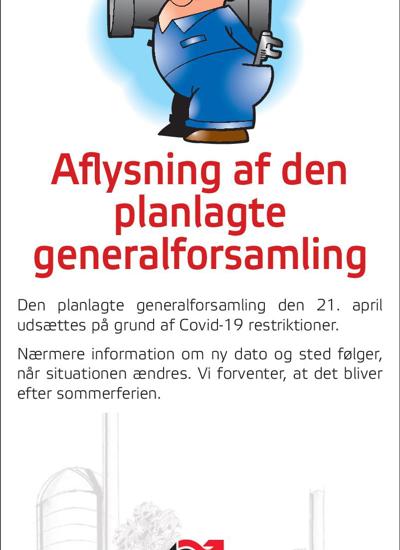 Aflysning af den planlagte generalforsamling

Den planlagte generalforsamling den 21. april udsættes på grund af Covid-19 restriktioner.

Nærmere information om ny dato og sted følger, når situationen ændres. Vi forventer, at det bliver efter sommerferien.